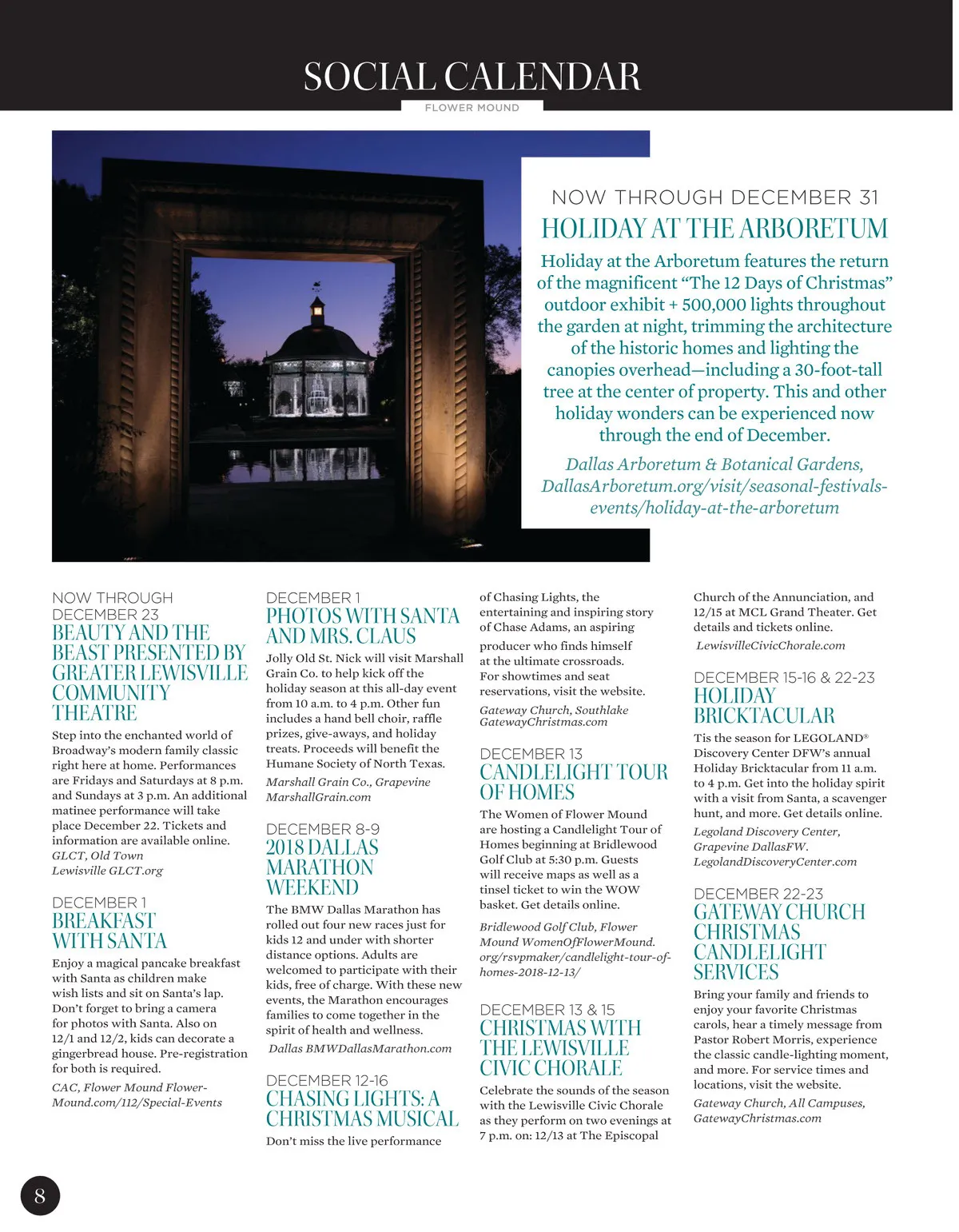 SOCIAL CALENDAR

FLOWER MOUND

NOW THROUGH DECEMBER 31
HOLIDAY AT THE ARBORETUM

Holiday at the Arboretum features the return of the magnificent “The 12 Days of Christmas” outdoor exhibit + 500,000 lights throughout the garden at night, trimming the architecture of the historic homes and lighting the canopies overhead—including a 30-foot-tall tree at the center of property. This and other holiday wonders can be experienced now through the end of December.

Dallas Arboretum & Botanical Gardens, DallasArboretum.org/visit/seasonal-festivals-events/holiday-at-the-arboretum

NOW THROUGH DECEMBER 23
BEAUTY AND THE BEAST PRESENTED BY GREATER LEWISVILLE COMMUNITY THEATRE

Step into the enchanted world of Broadway’s modern family classic right here at home. Performances are Fridays and Saturdays at 8 p.m. and Sundays at 3 p.m. An additional matinee performance will take place December 22. Tickets and information are available online.

GLCT, Old Town Lewisville GLCT.org

DECEMBER 1
BREAKFAST WITH SANTA

Enjoy a magical pancake breakfast with Santa as children make wish lists and sit on Santa’s lap. Don’t forget to bring a camera for photos with Santa. Also on 12/1 and 12/2, kids can decorate a gingerbread house. Pre-registration for both is required.

CAC, Flower Mound Flower-Mound.com/112/Special-Events

DECEMBER 1
PHOTOS WITH SANTA AND MRS. CLAUS

Jolly Old St. Nick will visit Marshall Grain Co. to help kick off the holiday season at this all-day event from 10 a.m. to 4 p.m. Other fun includes a hand bell choir, raffle prizes, give-aways, and holiday treats. Proceeds will benefit the Humane Society of North Texas.

Marshall Grain Co., Grapevine MarshallGrain.com

DECEMBER 8-9
2018 DALLAS MARATHON WEEKEND

The BMW Dallas Marathon has rolled out four new races just for kids 12 and under with shorter distance options. Adults are welcomed to participate with their kids, free of charge. With these new events, the Marathon encourages families to come together in the spirit of health and wellness.

Dallas BMWDallasMarathon.com

DECEMBER 12-16
CHASING LIGHTS: A CHRISTMAS MUSICAL

Don’t miss the live performance of Chasing Lights, the entertaining and inspiring story of Chase Adams, an aspiring producer who finds himself at the ultimate crossroads. For showtimes and seat reservations, visit the website.

Gateway Church, Southlake GatewayChristmas.com

DECEMBER 13
CANDLELIGHT TOUR OF HOMES

The Women of Flower Mound are hosting a Candlelight Tour of Homes beginning at Bridlewood Golf Club at 5:30 p.m. Guests will receive maps as well as a tinsel ticket to win the WOW basket. Get details online.

Bridlewood Golf Club, Flower Mound WomenOfFlowerMound.org/rsvpmaker/candlelight-tour-of-homes-2018-12-13/

DECEMBER 13 & 15
CHRISTMAS WITH THE LEWISVILLE CIVIC CHORALE

Celebrate the sounds of the season with the Lewisville Civic Chorale as they perform on two evenings at 7 p.m. on: 12/13 at The Episcopal Church of the Annunciation, and 12/15 at MCL Grand Theater. Get details and tickets online.

LewisvilleCivicChorale.com

DECEMBER 15-16 & 22-23
HOLIDAY BRICKTACULAR

Tis the season for LEGOLAND® Discovery Center DFW’s annual Holiday Bricktacular from 11 a.m. to 4 p.m. Get into the holiday spirit with a visit from Santa, a scavenger hunt, and more. Get details online.

Legoland Discovery Center, Grapevine DallasFW. LegolandDiscoveryCenter.com

DECEMBER 22-23
GATEWAY CHURCH CHRISTMAS CANDLELIGHT SERVICES

Bring your family and friends to enjoy your favorite Christmas carols, hear a timely message from Pastor Robert Morris, experience the classic candle-lighting moment, and more. For service times and locations, visit the website.

Gateway Church, All Campuses, GatewayChristmas.com

8